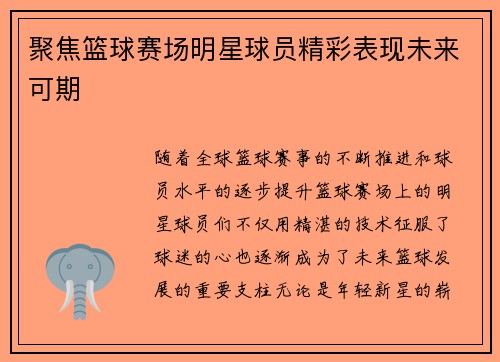 聚焦篮球赛场明星球员精彩表现未来可期

随着全球篮球赛事的不断推进和球员水平的逐步提升篮球赛场上的明星球员们不仅用精湛的技术征服了球迷的心也逐渐成为了未来篮球发展的重要支柱无论是年轻新星的崭